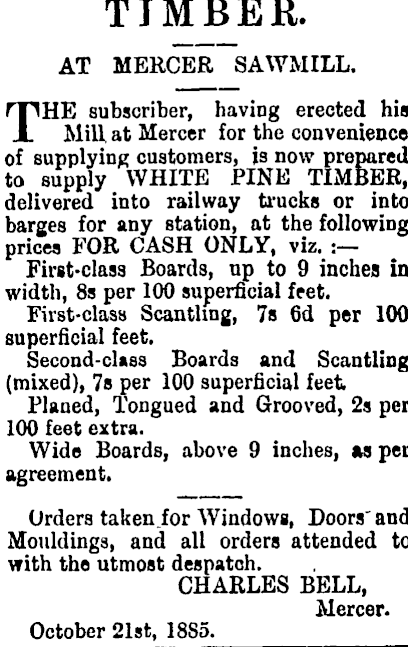 TIMBER.

AT MERCER SAWMILL.

THE subscriber, having erected his Mill at Mercer for the convenience of supplying customers, is now prepared to supply WHITE PINE TIMBER, delivered into railway trucks or into barges for any station, at the following prices FOR CASH ONLY, viz. :—

First-class Boards, up to 9 inches in width, 8s per 100 superficial feet.

First-class Scantling, 7s 6d per 100 superficial feet.

Second-class Boards and Scantling (mixed), 7s per 100 superficial feet.

Planed, Tongued and Grooved, 2s per 100 feet extra.

Wide Boards, above 9 inches, as per agreement.

Orders taken for Windows, Doors and Mouldings, and all orders attended to with the utmost despatch.

CHARLES BELL,
Mercer.

October 21st, 1885.